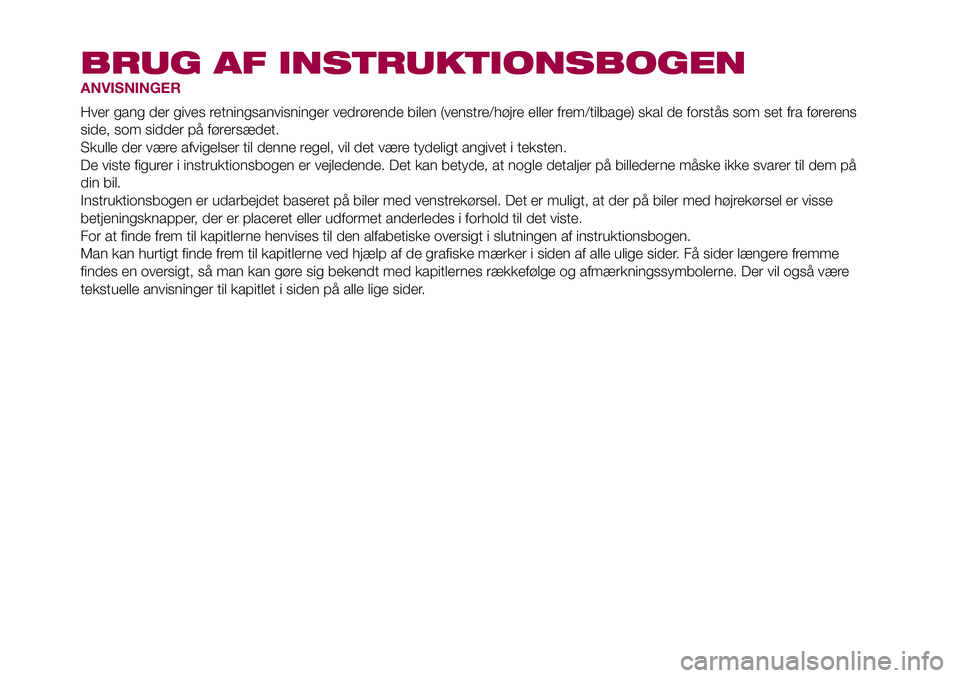 BRUG AF INSTRUKTIONSBOGEN

ANVISNINGER

Hver gang der gives retningsanvisninger vedrørende bilen (venstre/højre eller frem/tilbage) skal de forstås som set fra førerens side, som sidder på førersædet.
Skulle der være afvigelser til denne regel, vil det være tydeligt angivet i teksten.
De viste figurer i instruktionsbogen er vejledende. Det kan betyde, at nogle detaljer på billederne måske ikke svarer til dem på din bil.
Instruktionsbogen er udarbejdet baseret på biler med venstrekørsel. Det er muligt, at der på biler med højrekørsel er visse betjeningsknapper, der er placeret eller udformet anderledes i forhold til det viste.
For at finde frem til kapitlerne henvises til den alfabetiske oversigt i slutningen af instruktionsbogen.
Man kan hurtigt finde frem til kapitlerne ved hjælp af de grafiske mærker i siden af alle ulige sider. Få sider længere fremme findes en oversigt, så man kan gøre sig bekendt med kapitlernes rækkefølge og afmærkningssymbolerne. Der vil også være tekstuelle anvisninger til kapitlet i siden på alle lige sider.

carmanualsonline.info